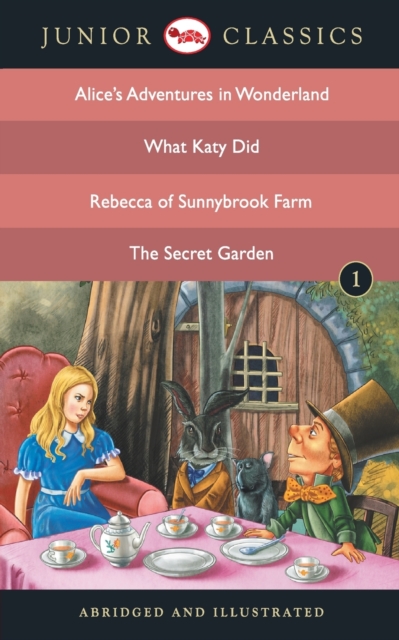 JUNIOR CLASSICS

Alice's Adventures in Wonderland

What Katy Did

Rebecca of Sunnybrook Farm

The Secret Garden

1

ABRIDGED AND ILLUSTRATED